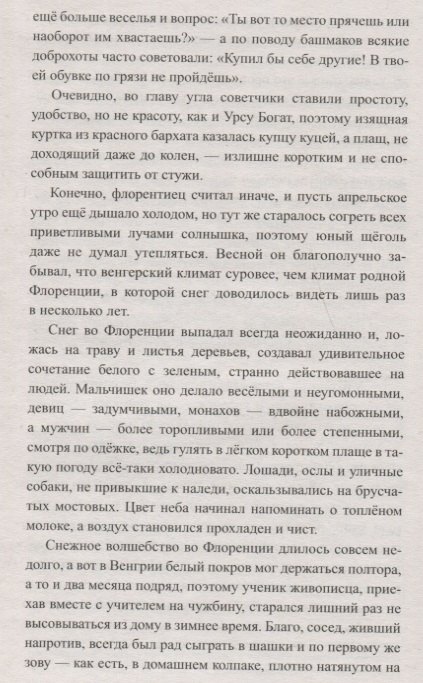 ещё больше веселья и вопрос: «Ты вот то место прячешь или наоборот им хвастаешь?» — а по поводу башмаков всякие доброхоты часто советовали: «Купил бы себе другие! В твоей обувке по грязи не пройдёшь».

Очевидно, во главу угла советчики ставили простоту, удобство, но не красоту, как и Урсу Богат, поэтому изящная куртка из красного бархата казалась купцу куцей, а плащ, не доходящий даже до колен, — излишне коротким и не способным защитить от стужи.

Конечно, флорентиец считал иначе, и пусть апрельское утро ещё дышало холодом, но тут же старалось согреть всех приветливыми лучами солнышка, поэтому юный щёголь даже не думал утепляться. Весной он благополучно забывал, что венгерский климат суровее, чем климат родной Флоренции, в которой снег доводилось видеть лишь раз в несколько лет.

Снег во Флоренции выпадал всегда неожиданно и, ложась на траву и листья деревьев, создавал удивительное сочетание белого с зеленым, странно действовавшее на людей. Мальчишек оно делало весёлыми и неугомонными, девиц — задумчивыми, монахов — вдвойне набожными, а мужчин — более торопливыми или более степенными, смотря по одёжке, ведь гулять в лёгком коротком плаще в такую погоду всё-таки холодновато. Лошади, ослы и уличные собаки, не привыкшие к наледи, оскальзывались на брусчатых мостовых. Цвет неба начинал напоминать о топлёном молоке, а воздух становился прохладен и чист.

Снежное волшебство во Флоренции длилось совсем недолго, а вот в Венгрии белый покров мог держаться полтора, а то и два месяца подряд, поэтому ученик живописца, приехав вместе с учителем на чужбину, старался лишний раз не высовываться из дому в зимнее время. Благо, сосед, живший напротив, всегда был рад сыграть в шашки и по первому же зову — как есть, в домашнем колпаке, плотно натянутом на